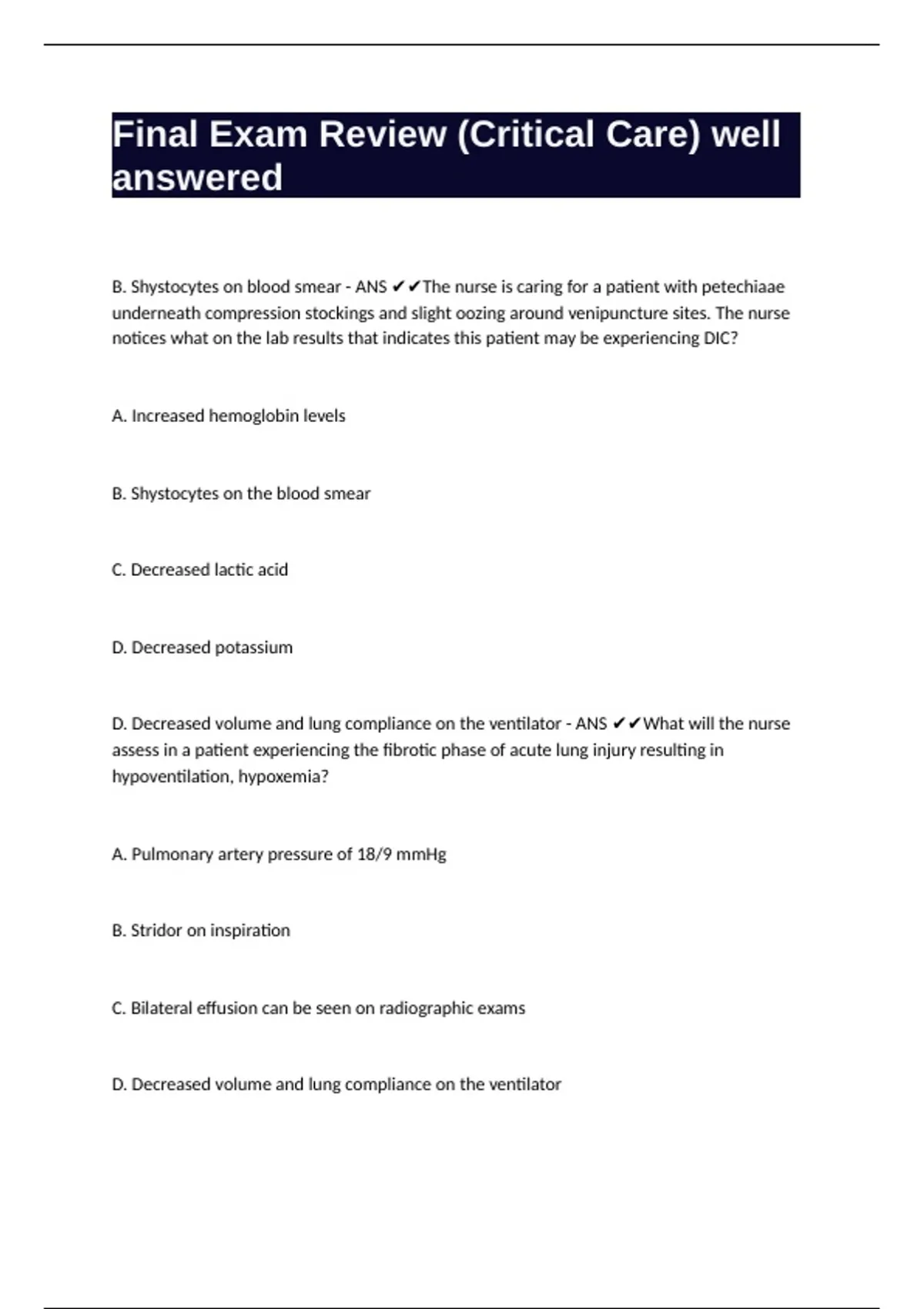 Final Exam Review (Critical Care) well answered

B. Shystocytes on blood smear - ANS ✔✔The nurse is caring for a patient with petechiaae underneath compression stockings and slight oozing around venipuncture sites. The nurse notices what on the lab results that indicates this patient may be experiencing DIC?

A. Increased hemoglobin levels

B. Shystocytes on the blood smear

C. Decreased lactic acid

D. Decreased potassium

D. Decreased volume and lung compliance on the ventilator - ANS ✔✔What will the nurse assess in a patient experiencing the fibrotic phase of acute lung injury resulting in hypoventilation, hypoxemia?

A. Pulmonary artery pressure of 18/9 mmHg

B. Stridor on inspiration

C. Bilateral effusion can be seen on radiographic exams

D. Decreased volume and lung compliance on the ventilator